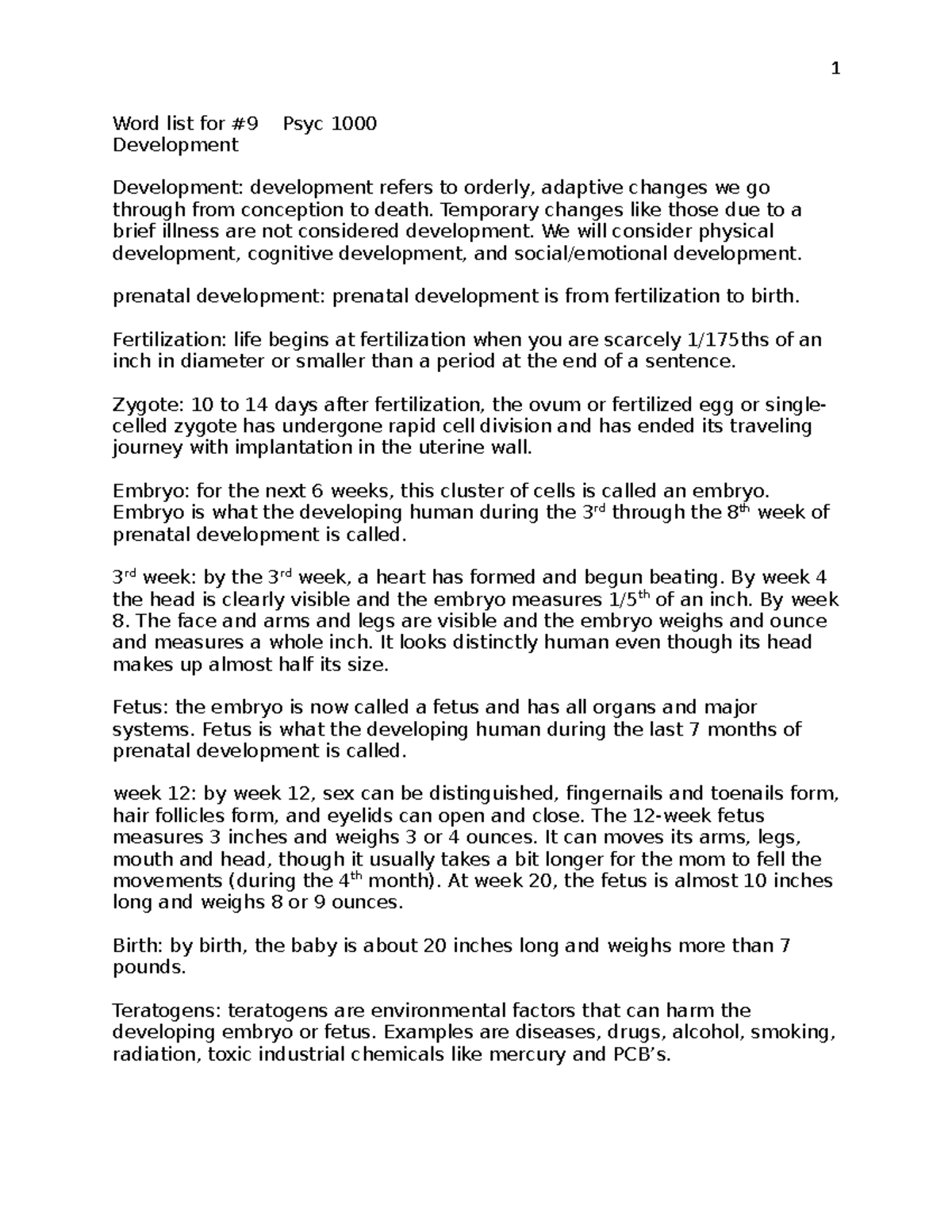 1

Word list for #9 Psyc 1000
Development

Development: development refers to orderly, adaptive changes we go through from conception to death. Temporary changes like those due to a brief illness are not considered development. We will consider physical development, cognitive development, and social/emotional development.

prenatal development: prenatal development is from fertilization to birth.

Fertilization: life begins at fertilization when you are scarcely 1/175ths of an inch in diameter or smaller than a period at the end of a sentence.

Zygote: 10 to 14 days after fertilization, the ovum or fertilized egg or single-celled zygote has undergone rapid cell division and has ended its traveling journey with implantation in the uterine wall.

Embryo: for the next 6 weeks, this cluster of cells is called an embryo. Embryo is what the developing human during the 3$^{rd}$ through the 8$^{th}$ week of prenatal development is called.

3$^{rd}$ week: by the 3$^{rd}$ week, a heart has formed and begun beating. By week 4 the head is clearly visible and the embryo measures 1/5$^{th}$ of an inch. By week 8. The face and arms and legs are visible and the embryo weighs and ounce and measures a whole inch. It looks distinctly human even though its head makes up almost half its size.

Fetus: the embryo is now called a fetus and has all organs and major systems. Fetus is what the developing human during the last 7 months of prenatal development is called.

week 12: by week 12, sex can be distinguished, fingernails and toenails form, hair follicles form, and eyelids can open and close. The 12-week fetus measures 3 inches and weighs 3 or 4 ounces. It can moves its arms, legs, mouth and head, though it usually takes a bit longer for the mom to fell the movements (during the 4$^{th}$ month). At week 20, the fetus is almost 10 inches long and weighs 8 or 9 ounces.

Birth: by birth, the baby is about 20 inches long and weighs more than 7 pounds.

Teratogens: teratogens are environmental factors that can harm the developing embryo or fetus. Examples are diseases, drugs, alcohol, smoking, radiation, toxic industrial chemicals like mercury and PCB's.